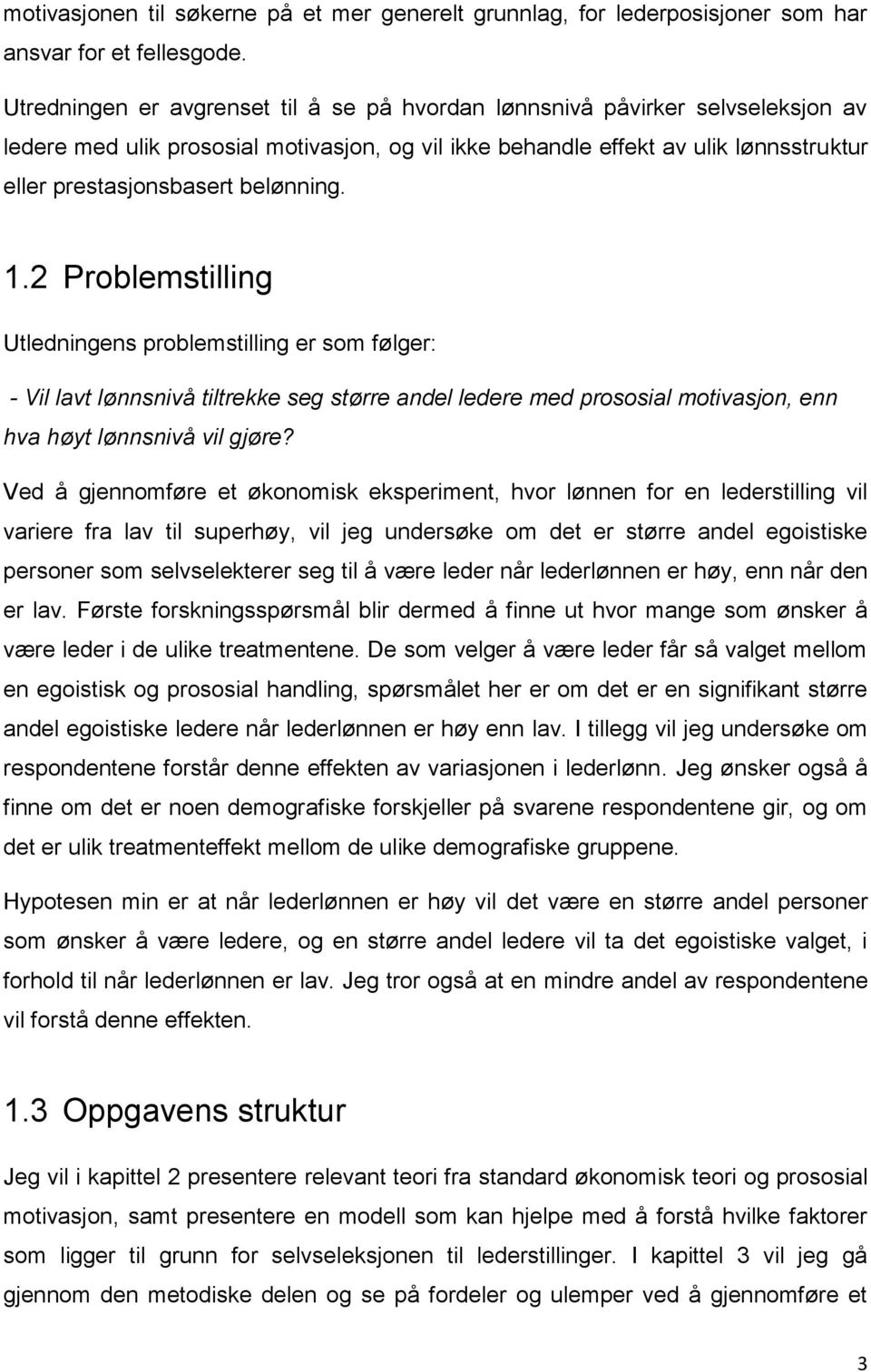 motivasjonen til søkerne på et mer generelt grunnlag, for lederposisjoner som har ansvar for et fellesgode.

Utredningen er avgrenset til å se på hvordan lønnsnivå påvirker selvseleksjon av ledere med ulik prososial motivasjon, og vil ikke behandle effekt av ulik lønnsstruktur eller prestasjonsbasert belønning.

1.2 Problemstilling

Utledningens problemstilling er som følger:

- Vil lavt lønnsnivå tiltrekke seg større andel ledere med prososial motivasjon, enn hva høyt lønnsnivå vil gjøre?

Ved å gjennomføre et økonomisk eksperiment, hvor lønnen for en lederstilling vil variere fra lav til superhøy, vil jeg undersøke om det er større andel egoistiske personer som selvselekterer seg til å være leder når lederlønnen er høy, enn når den er lav. Første forskningsspørsmål blir dermed å finne ut hvor mange som ønsker å være leder i de ulike treatmentene. De som velger å være leder får så valget mellom en egoistisk og prososial handling, spørsmålet her er om det er en signifikant større andel egoistiske ledere når lederlønnen er høy enn lav. I tillegg vil jeg undersøke om respondentene forstår denne effekten av variasjonen i lederlønn. Jeg ønsker også å finne om det er noen demografiske forskjeller på svarene respondentene gir, og om det er ulik treatmenteffekt mellom de ulike demografiske gruppene.

Hypotesen min er at når lederlønnen er høy vil det være en større andel personer som ønsker å være ledere, og en større andel ledere vil ta det egoistiske valget, i forhold til når lederlønnen er lav. Jeg tror også at en mindre andel av respondentene vil forstå denne effekten.

1.3 Oppgavens struktur

Jeg vil i kapittel 2 presentere relevant teori fra standard økonomisk teori og prososial motivasjon, samt presentere en modell som kan hjelpe med å forstå hvilke faktorer som ligger til grunn for selvseleksjonen til lederstillinger. I kapittel 3 vil jeg gå gjennom den metodiske delen og se på fordeler og ulemper ved å gjennomføre et

3